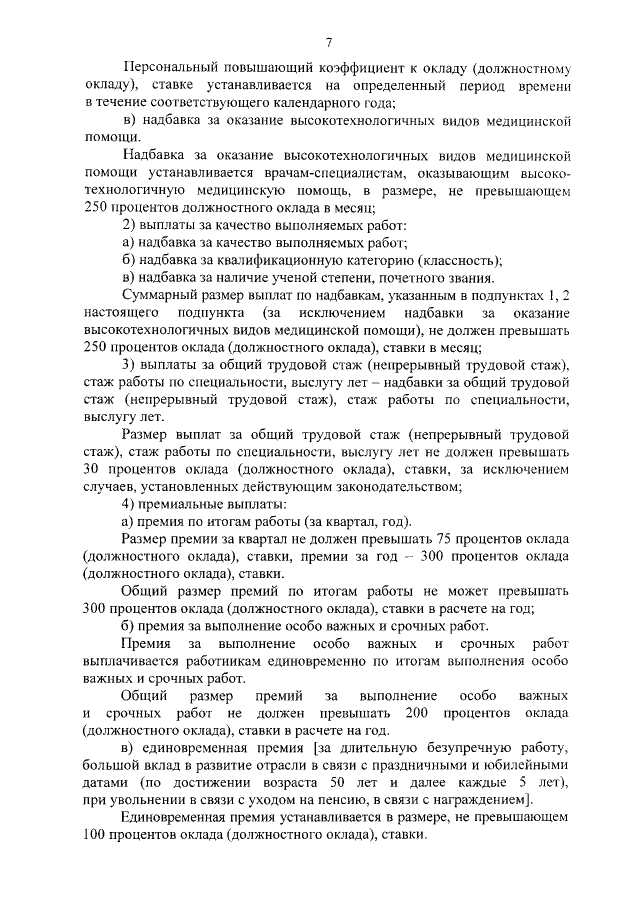 7

Персональный повышающий коэффициент к окладу (должностному окладу), ставке устанавливается на определенный период времени в течение соответствующего календарного года;

в) надбавка за оказание высокотехнологичных видов медицинской помощи.

Надбавка за оказание высокотехнологичных видов медицинской помощи устанавливается врачам-специалистам, оказывающим высокотехнологичную медицинскую помощь, в размере, не превышающем 250 процентов должностного оклада в месяц;

2) выплаты за качество выполняемых работ:

а) надбавка за качество выполняемых работ;

б) надбавка за квалификационную категорию (классность);

в) надбавка за наличие ученой степени, почетного звания.

Суммарный размер выплат по надбавкам, указанным в подпунктах 1, 2 настоящего подпункта (за исключением надбавки за оказание высокотехнологичных видов медицинской помощи), не должен превышать 250 процентов оклада (должностного оклада), ставки в месяц;

3) выплаты за общий трудовой стаж (непрерывный трудовой стаж), стаж работы по специальности, выслугу лет – надбавки за общий трудовой стаж (непрерывный трудовой стаж), стаж работы по специальности, выслугу лет.

Размер выплат за общий трудовой стаж (непрерывный трудовой стаж), стаж работы по специальности, выслугу лет не должен превышать 30 процентов оклада (должностного оклада), ставки, за исключением случаев, установленных действующим законодательством;

4) премиальные выплаты:

а) премия по итогам работы (за квартал, год).

Размер премии за квартал не должен превышать 75 процентов оклада (должностного оклада), ставки, премии за год – 300 процентов оклада (должностного оклада), ставки.

Общий размер премий по итогам работы не может превышать 300 процентов оклада (должностного оклада), ставки в расчете на год;

б) премия за выполнение особо важных и срочных работ.

Премия за выполнение особо важных и срочных работ выплачивается работникам единовременно по итогам выполнения особо важных и срочных работ.

Общий размер премий за выполнение особо важных и срочных работ не должен превышать 200 процентов оклада (должностного оклада), ставки в расчете на год.

в) единовременная премия [за длительную безупречную работу, большой вклад в развитие отрасли в связи с праздничными и юбилейными датами (по достижении возраста 50 лет и далее каждые 5 лет), при увольнении в связи с уходом на пенсию, в связи с награждением].

Единовременная премия устанавливается в размере, не превышающем 100 процентов оклада (должностного оклада), ставки.